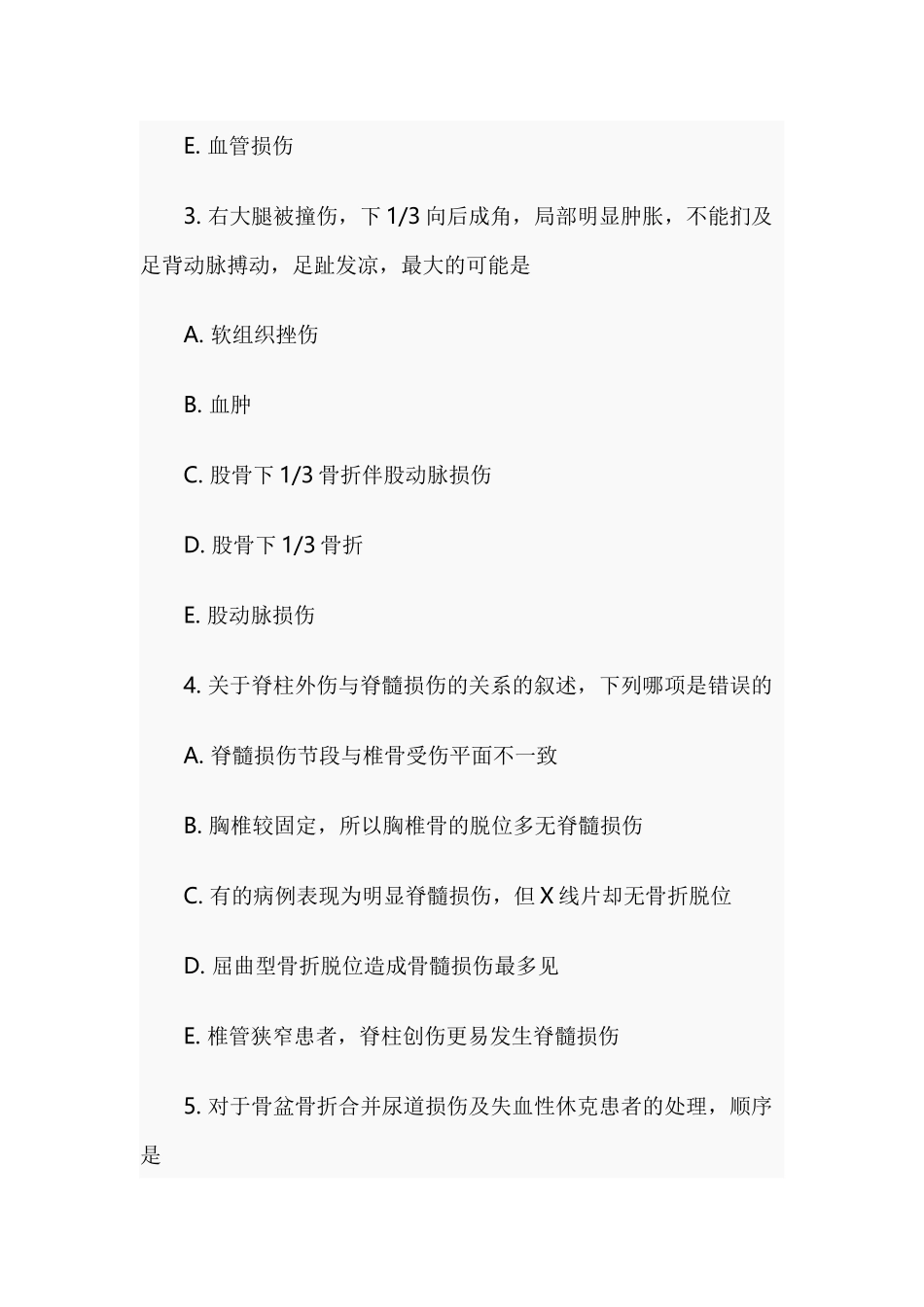 E. 血管损伤

3. 右大腿被撞伤，下 1/3 向后成角，局部明显肿胀，不能扪及足背动脉搏动，足趾发凉，最大的可能是

A. 软组织挫伤

B. 血肿

C. 股骨下 1/3 骨折伴股动脉损伤

D. 股骨下 1/3 骨折

E. 股动脉损伤

4. 关于脊柱外伤与脊髓损伤的关系的叙述，下列哪项是错误的

A. 脊髓损伤节段与椎骨受伤平面不一致

B. 胸椎较固定，所以胸椎骨的脱位多无脊髓损伤

C. 有的病例表现为明显脊髓损伤，但 X 线片却无骨折脱位

D. 屈曲型骨折脱位造成骨髓损伤最多见

E. 椎管狭窄患者，脊柱创伤更易发生脊髓损伤

5. 对于骨盆骨折合并尿道损伤及失血性休克患者的处理，顺序是